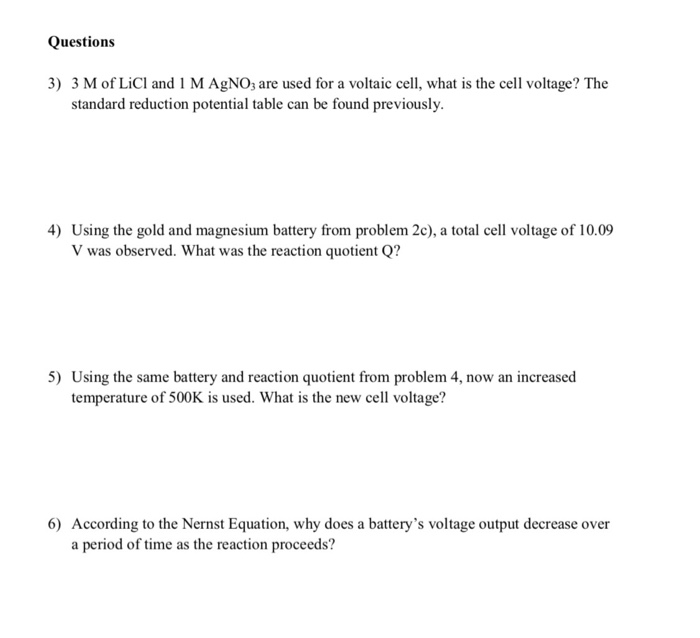 Questions

3) 3 M of LiCl and 1 M $AgNO_3$ are used for a voltaic cell, what is the cell voltage? The standard reduction potential table can be found previously.

4) Using the gold and magnesium battery from problem 2c), a total cell voltage of 10.09 V was observed. What was the reaction quotient Q?

5) Using the same battery and reaction quotient from problem 4, now an increased temperature of 500K is used. What is the new cell voltage?

6) According to the Nernst Equation, why does a battery's voltage output decrease over a period of time as the reaction proceeds?